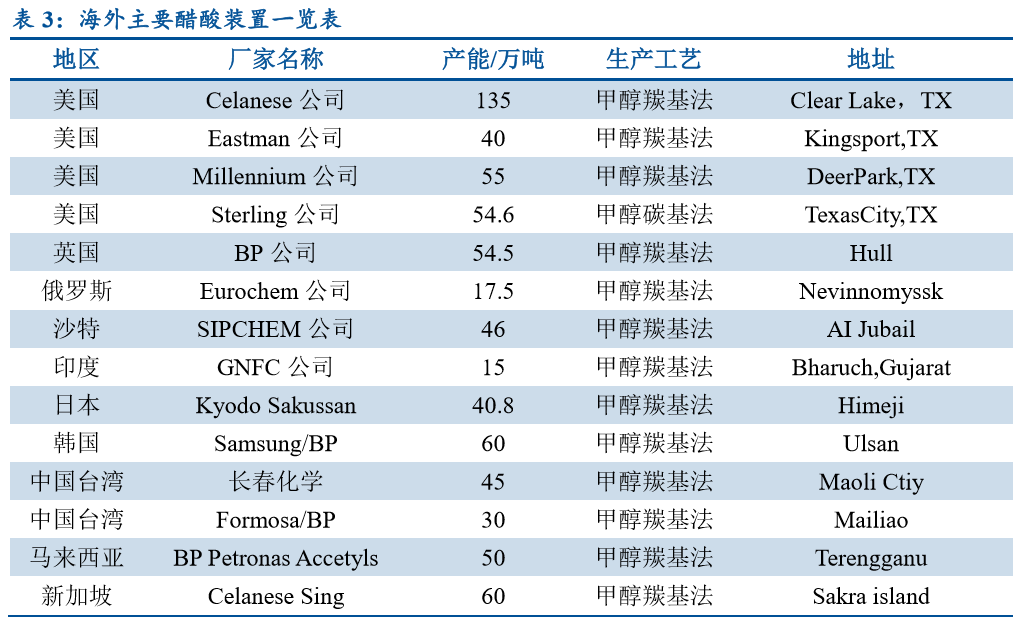 表 3：海外主要醋酸装置一览表

| 地区 | 厂家名称 | 产能/万吨 | 生产工艺 | 地址 |
|---|---|---|---|---|
| 美国 | Celanese 公司 | 135 | 甲醇羰基法 | Clear Lake，TX |
| 美国 | Eastman 公司 | 40 | 甲醇羰基法 | Kingsport,TX |
| 美国 | Millennium 公司 | 55 | 甲醇羰基法 | DeerPark,TX |
| 美国 | Sterling 公司 | 54.6 | 甲醇碳基法 | TexasCity,TX |
| 英国 | BP 公司 | 54.5 | 甲醇羰基法 | Hull |
| 俄罗斯 | Eurochem 公司 | 17.5 | 甲醇羰基法 | Nevinnomyssk |
| 沙特 | SIPCHEM 公司 | 46 | 甲醇羰基法 | AI Jubail |
| 印度 | GNFC 公司 | 15 | 甲醇羰基法 | Bharuch,Gujarat |
| 日本 | Kyodo Sakussan | 40.8 | 甲醇羰基法 | Himeji |
| 韩国 | Samsung/BP | 60 | 甲醇羰基法 | Ulsan |
| 中国台湾 | 长春化学 | 45 | 甲醇羰基法 | Maoli Ctiy |
| 中国台湾 | Formosa/BP | 30 | 甲醇羰基法 | Mailiao |
| 马来西亚 | BP Petronas Accetyls | 50 | 甲醇羰基法 | Terengganu |
| 新加坡 | Celanese Sing | 60 | 甲醇羰基法 | Sakra island |